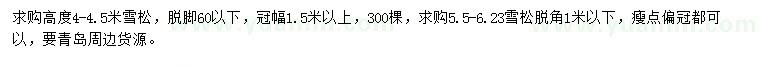 求购高度4-4.5米雪松，脱脚60以下，冠幅1.5米以上，300棵，求购5.5-6.23雪松脱角1米以下，瘦点偏冠都可以，要青岛周边货源。